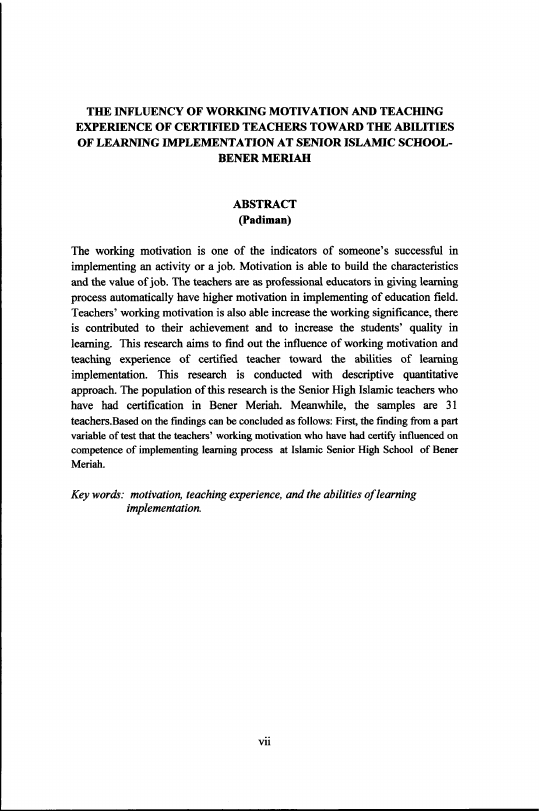 THE INFLUENCY OF WORKING MOTIVATION AND TEACHING EXPERIENCE OF CERTIFIED TEACHERS TOWARD THE ABILITIES OF LEARNING IMPLEMENTATION AT SENIOR ISLAMIC SCHOOL-BENER MERIAH

ABSTRACT
(Padiman)

The working motivation is one of the indicators of someone's successful in implementing an activity or a job. Motivation is able to build the characteristics and the value of job. The teachers are as professional educators in giving learning process automatically have higher motivation in implementing of education field. Teachers' working motivation is also able increase the working significance, there is contributed to their achievement and to increase the students' quality in learning. This research aims to find out the influence of working motivation and teaching experience of certified teacher toward the abilities of learning implementation. This research is conducted with descriptive quantitative approach. The population of this research is the Senior High Islamic teachers who have had certification in Bener Meriah. Meanwhile, the samples are 31 teachers.Based on the findings can be concluded as follows: First, the finding from a part variable of test that the teachers' working motivation who have had certify influenced on competence of implementing learning process at Islamic Senior High School of Bener Meriah.

Key words: motivation, teaching experience, and the abilities of learning implementation.

vii